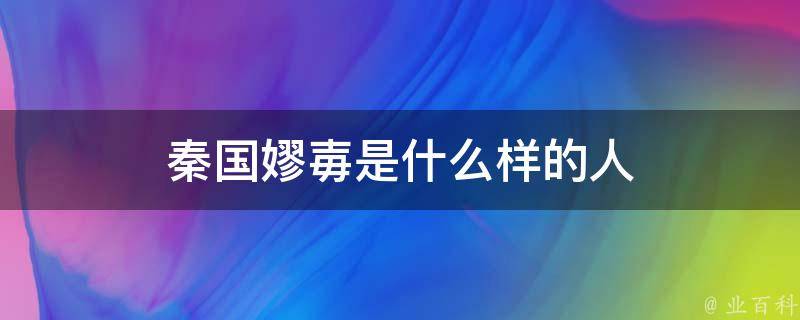 秦国嫪毐是什么样的人

@ 业百科